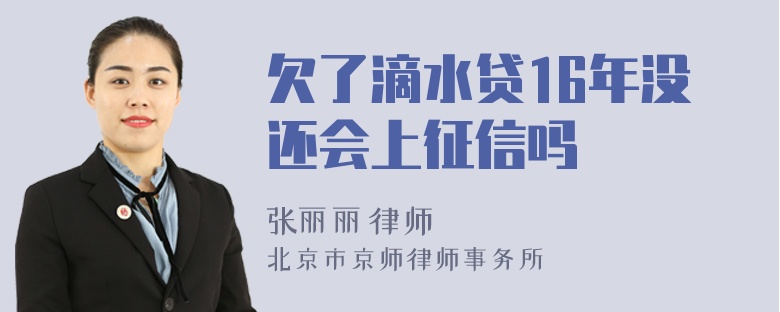 欠了滴水贷16年没还会上征信吗

张丽丽 律师
北京市京师律师事务所